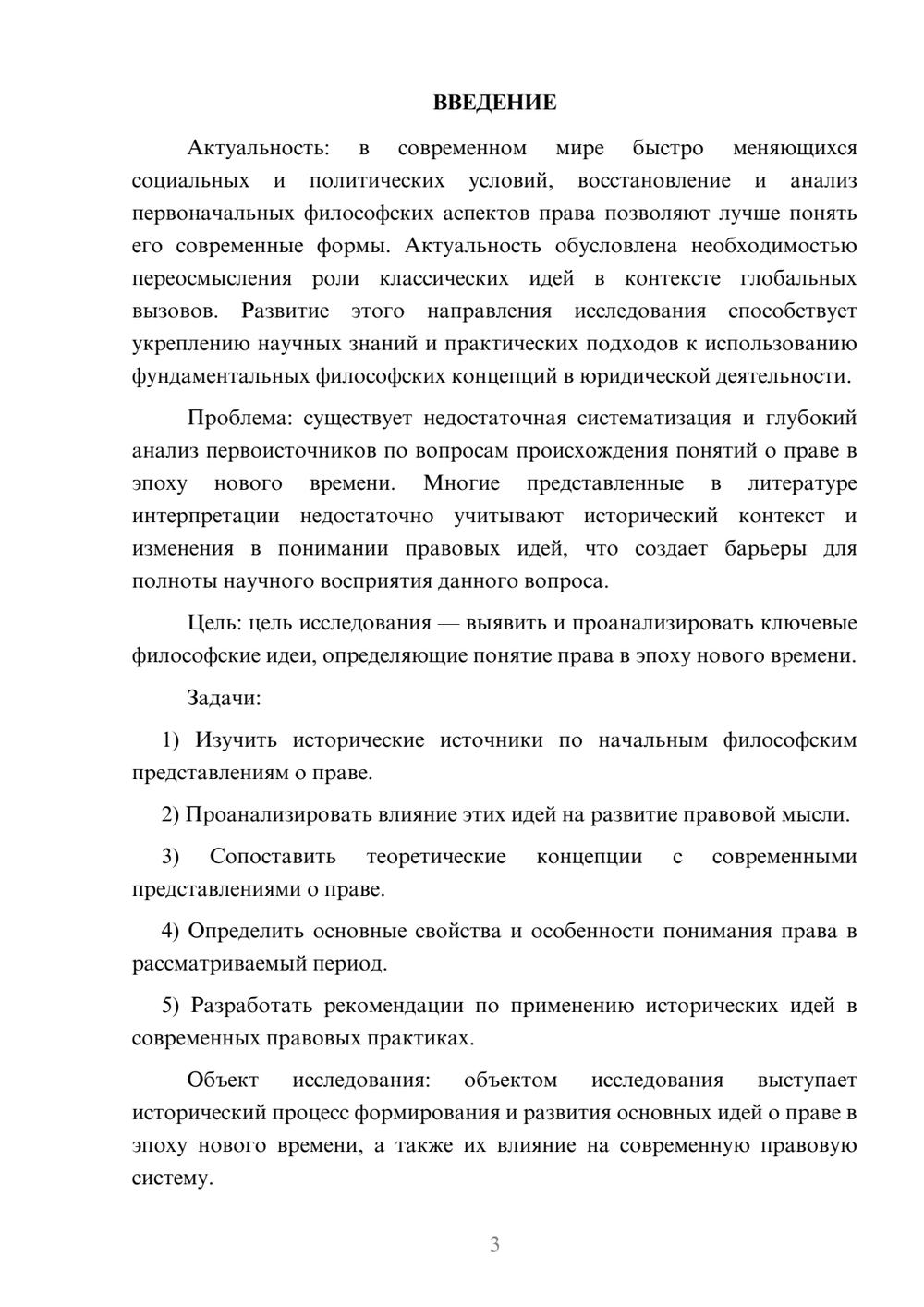 ВВЕДЕНИЕ

Актуальность: в современном мире быстро меняющихся социальных и политических условий, восстановление и анализ первоначальных философских аспектов права позволяют лучше понять его современные формы. Актуальность обусловлена необходимостью переосмысления роли классических идей в контексте глобальных вызовов. Развитие этого направления исследования способствует укреплению научных знаний и практических подходов к использованию фундаментальных философских концепций в юридической деятельности.

Проблема: существует недостаточная систематизация и глубокий анализ первоисточников по вопросам происхождения понятий о праве в эпоху нового времени. Многие представленные в литературе интерпретации недостаточно учитывают исторический контекст и изменения в понимании правовых идей, что создает барьеры для полноты научного восприятия данного вопроса.

Цель: цель исследования — выявить и проанализировать ключевые философские идеи, определяющие понятие права в эпоху нового времени.

Задачи:

1) Изучить исторические источники по начальным философским представлениям о праве.

2) Проанализировать влияние этих идей на развитие правовой мысли.

3) Сопоставить теоретические концепции с современными представлениями о праве.

4) Определить основные свойства и особенности понимания права в рассматриваемый период.

5) Разработать рекомендации по применению исторических идей в современных правовых практиках.

Объект исследования: объектом исследования выступает исторический процесс формирования и развития основных идей о праве в эпоху нового времени, а также их влияние на современную правовую систему.

3